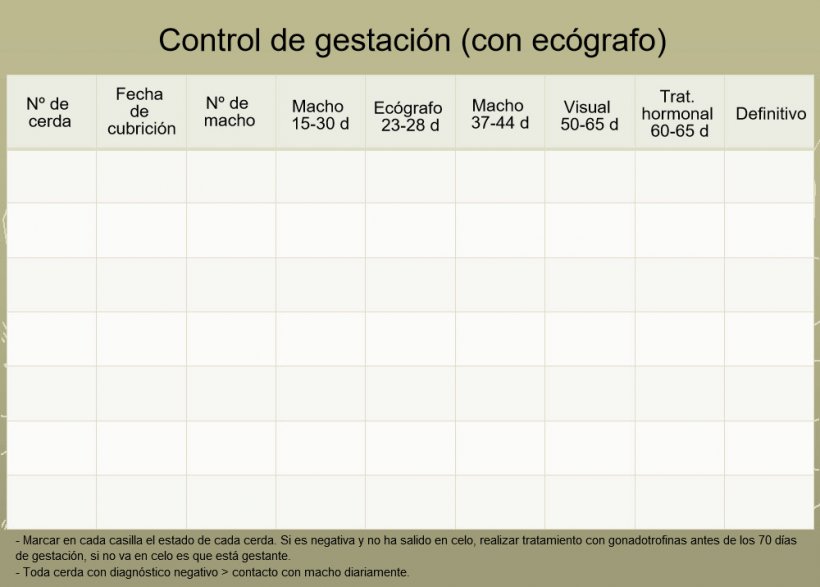 Control de gestación (con ecógrafo)

| Nº de cerda | Fecha de cubrición | Nº de macho | Macho 15-30 d | Ecógrafo 23-28 d | Macho 37-44 d | Visual 50-65 d | Trat. hormonal 60-65 d | Definitivo |
|---|---|---|---|---|---|---|---|---|
| | | | | | | | | |
| | | | | | | | | |
| | | | | | | | | |
| | | | | | | | | |
| | | | | | | | | |
| | | | | | | | | |
| | | | | | | | | |

- Marcar en cada casilla el estado de cada cerda. Si es negativa y no ha salido en celo, realizar tratamiento con gonadotrofinas antes de los 70 días de gestación, si no va en celo es que está gestante.
- Toda cerda con diagnóstico negativo > contacto con macho diariamente.